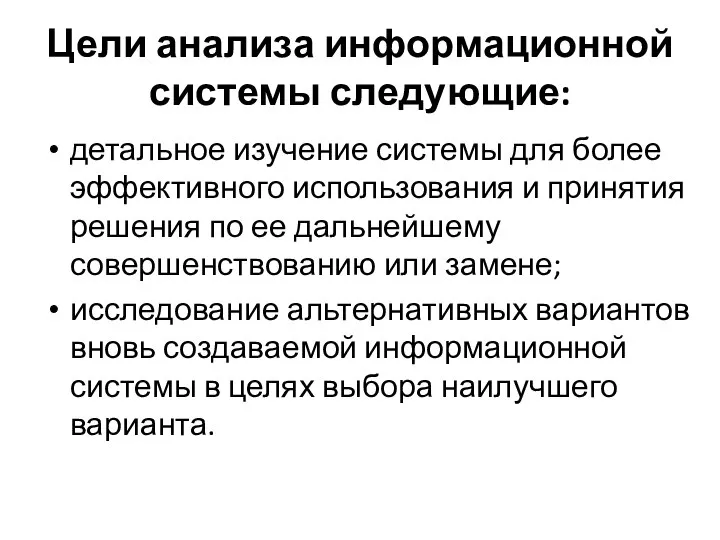 Цели анализа информационной системы следующие:

• детальное изучение системы для более эффективного использования и принятия решения по ее дальнейшему совершенствованию или замене;

• исследование альтернативных вариантов вновь создаваемой информационной системы в целях выбора наилучшего варианта.